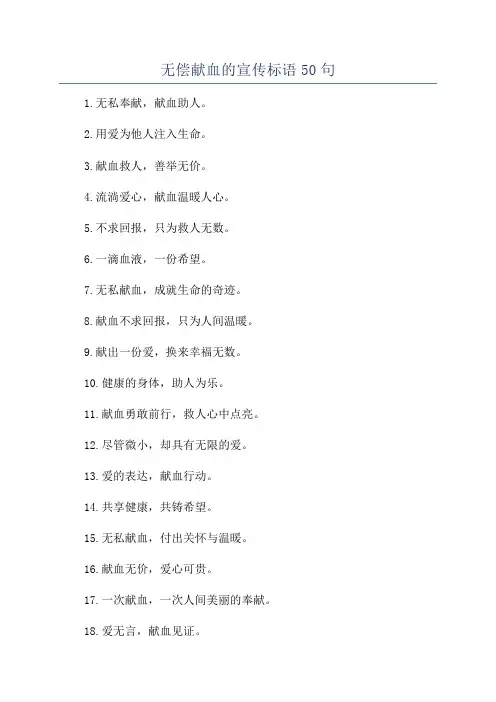 无偿献血的宣传标语 50 句

1. 无私奉献，献血助人。

2. 用爱为他人注入生命。

3. 献血救人，善举无价。

4. 流淌爱心，献血温暖人心。

5. 不求回报，只为救人无数。

6. 一滴血液，一份希望。

7. 无私献血，成就生命的奇迹。

8. 献血不求回报，只为人间温暖。

9. 献出一份爱，换来幸福无数。

10. 健康的身体，助人为乐。

11. 献血勇敢前行，救人心中点亮。

12. 尽管微小，却具有无限的爱。

13. 爱的表达，献血行动。

14. 共享健康，共铸希望。

15. 无私献血，付出关怀与温暖。

16. 献血无价，爱心可贵。

17. 一次献血，一次人间美丽的奉献。

18. 爱无言，献血见证。